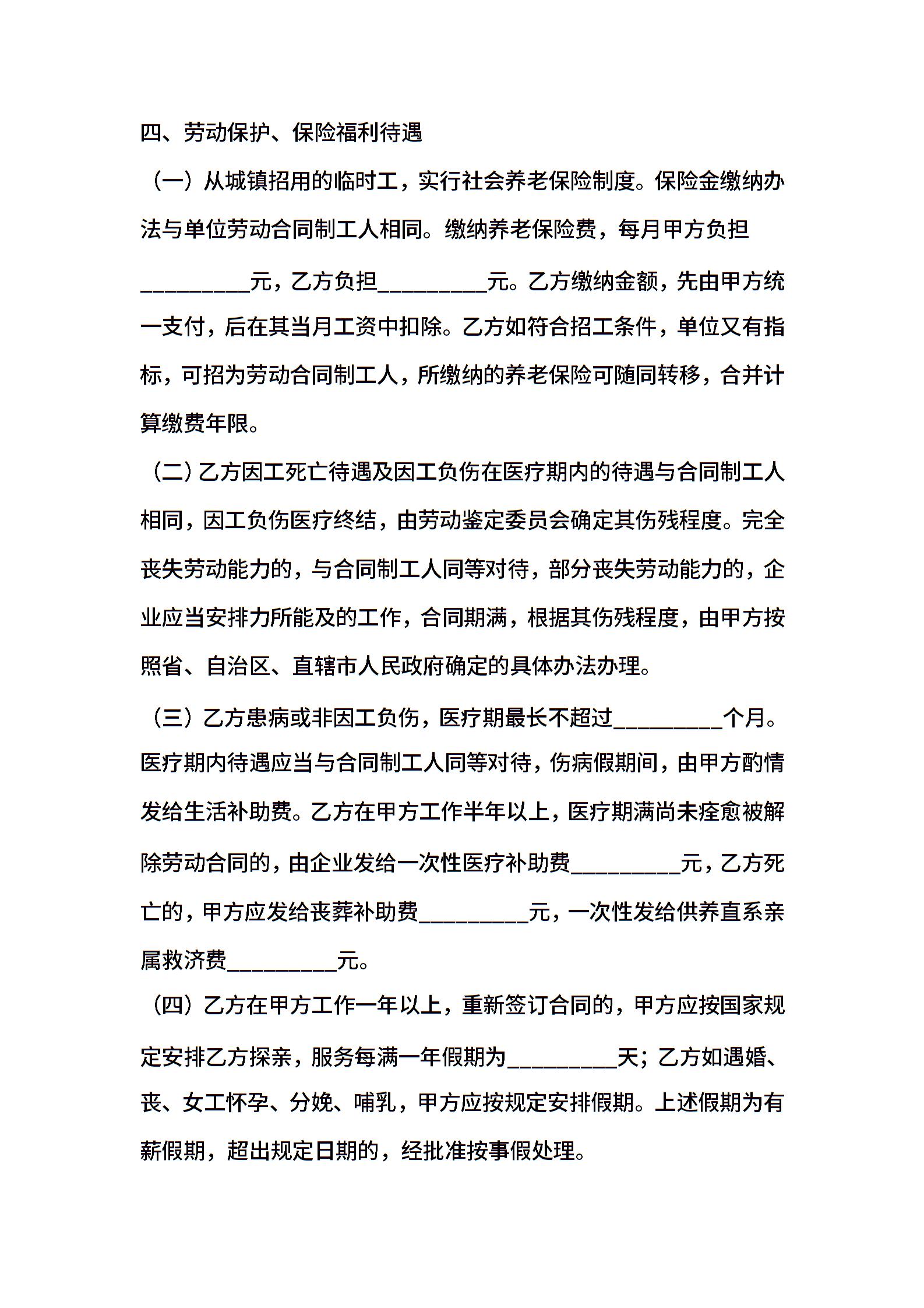 四、劳动保护、保险福利待遇

（一）从城镇招用的临时工，实行社会养老保险制度。保险金缴纳办法与单位劳动合同制工人相同。缴纳养老保险费，每月甲方负担__________元，乙方负担__________元。乙方缴纳金额，先由甲方统一支付，后在其当月工资中扣除。乙方如符合招工条件，单位又有指标，可招为劳动合同制工人，所缴纳的养老保险可随同转移，合并计算缴费年限。

（二）乙方因工死亡待遇及因工负伤在医疗期内的待遇与合同制工人相同，因工负伤医疗终结，由劳动鉴定委员会确定其伤残程度。完全丧失劳动能力的，与合同制工人同等对待，部分丧失劳动能力的，企业应当安排力所能及的工作，合同期满，根据其伤残程度，由甲方按照省、自治区、直辖市人民政府确定的具体办法办理。

（三）乙方患病或非因工负伤，医疗期最长不超过__________个月。医疗期内待遇应当与合同制工人同等对待，伤病假期间，由甲方酌情发给生活补助费。乙方在甲方工作半年以上，医疗期满尚未痊愈被解除劳动合同的，由企业发给一次性医疗补助费__________元，乙方死亡的，甲方应发给丧葬补助费__________元，一次性发给供养直系亲属救济费__________元。

（四）乙方在甲方工作一年以上，重新签订合同的，甲方应按国家规定安排乙方探亲，服务每满一年假期为__________天；乙方如遇婚、丧、女工怀孕、分娩、哺乳，甲方应按规定安排假期。上述假期为有薪假期，超出规定日期的，经批准按事假处理。